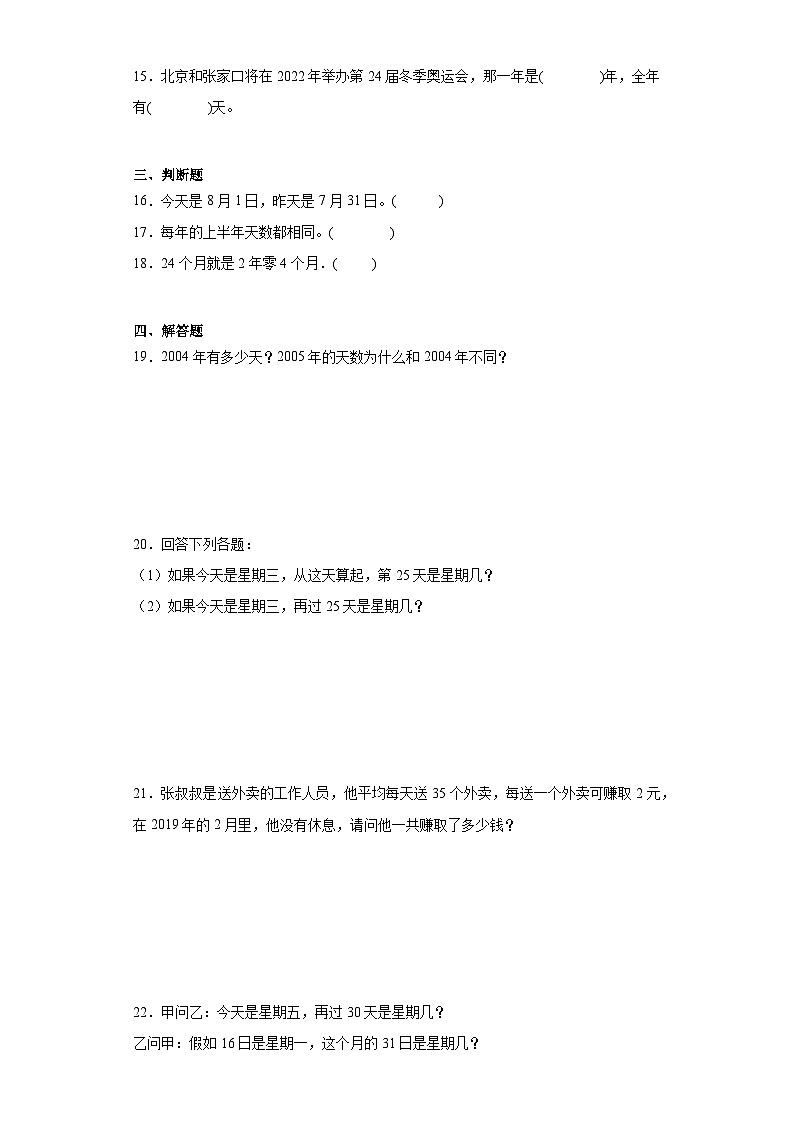 15．北京和张家口将在 2022 年举办第 24 届冬季奥运会，那一年是(　　　　)年，全年有(　　　　)天。

三、判断题

16．今天是 8 月 1 日，昨天是 7 月 31 日。(　　　)

17．每年的上半年天数都相同。(　　　　)

18．24 个月就是 2 年零 4 个月．(　　)

四、解答题

19．2004 年有多少天？2005 年的天数为什么和 2004 年不同？

20．回答下列各题：

（1）如果今天是星期三，从这天算起，第 25 天是星期几？

（2）如果今天是星期三，再过 25 天是星期几？

21．张叔叔是送外卖的工作人员，他平均每天送 35 个外卖，每送一个外卖可赚取 2 元，在 2019 年的 2 月里，他没有休息，请问他一共赚取了多少钱？

22．甲问乙：今天是星期五，再过 30 天是星期几？

乙问甲：假如 16 日是星期一，这个月的 31 日是星期几？